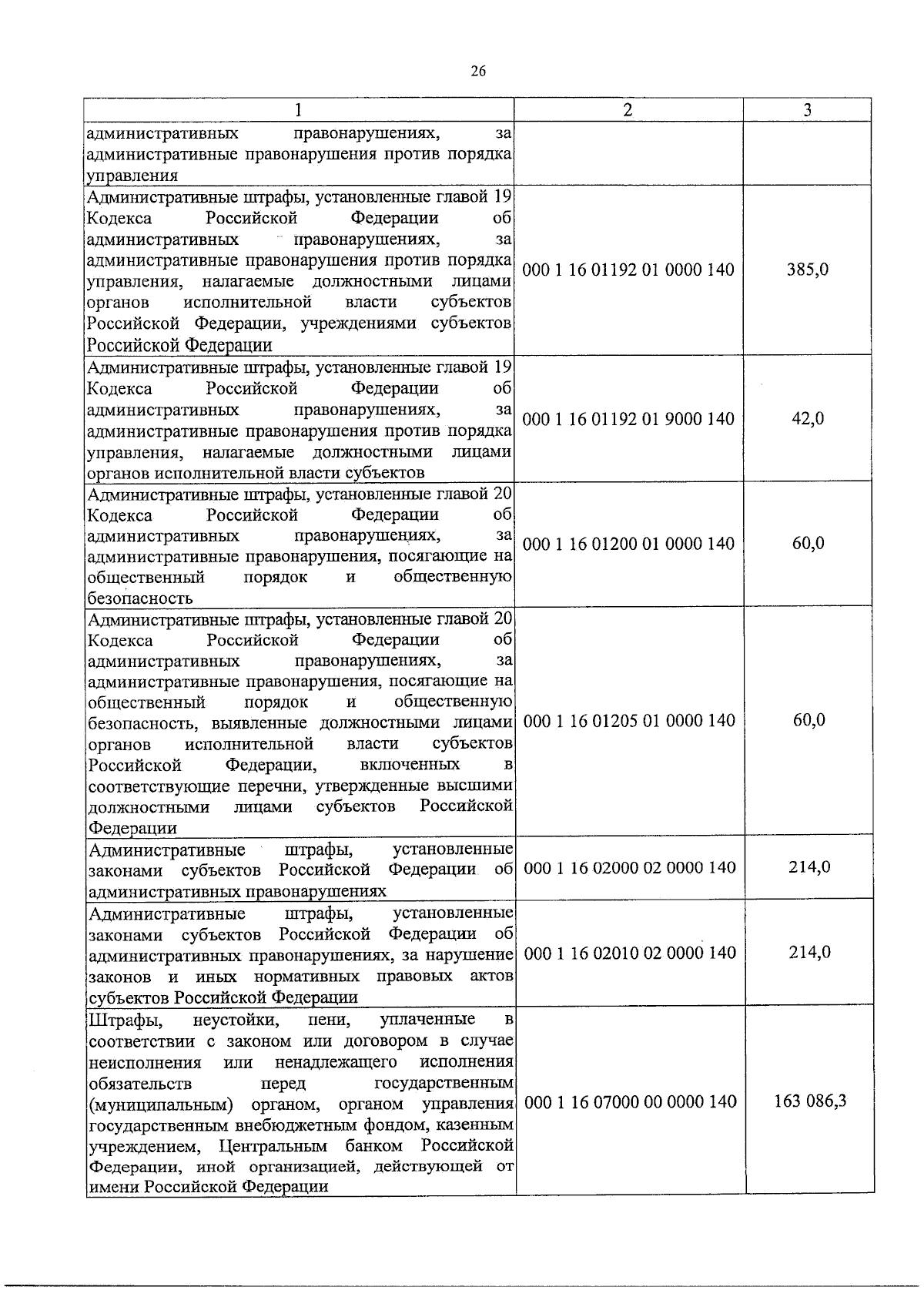 26

| 1 | 2 | 3 |
|---|---|---|
| административных правонарушениях, за административные правонарушения против порядка управления | | |
| Административные штрафы, установленные главой 19 Кодекса Российской Федерации об административных правонарушениях, за административные правонарушения против порядка управления, налагаемые должностными лицами органов исполнительной власти субъектов Российской Федерации, учреждениями субъектов Российской Федерации | 000 1 16 01192 01 0000 140 | 385,0 |
| Административные штрафы, установленные главой 19 Кодекса Российской Федерации об административных правонарушениях, за административные правонарушения против порядка управления, налагаемые должностными лицами органов исполнительной власти субъектов | 000 1 16 01192 01 9000 140 | 42,0 |
| Административные штрафы, установленные главой 20 Кодекса Российской Федерации об административных правонарушениях, за административные правонарушения, посягающие на общественный порядок и общественную безопасность | 000 1 16 01200 01 0000 140 | 60,0 |
| Административные штрафы, установленные главой 20 Кодекса Российской Федерации об административных правонарушениях, за административные правонарушения, посягающие на общественный порядок и общественную безопасность, выявленные должностными лицами органов исполнительной власти субъектов Российской Федерации, включенных в соответствующие перечни, утвержденные высшими должностными лицами субъектов Российской Федерации | 000 1 16 01205 01 0000 140 | 60,0 |
| Административные штрафы, установленные законами субъектов Российской Федерации об административных правонарушениях | 000 1 16 02000 02 0000 140 | 214,0 |
| Административные штрафы, установленные законами субъектов Российской Федерации об административных правонарушениях, за нарушение законов и иных нормативных правовых актов субъектов Российской Федерации | 000 1 16 02010 02 0000 140 | 214,0 |
| Штрафы, неустойки, пени, уплаченные в соответствии с законом или договором в случае неисполнения или ненадлежащего исполнения обязательств перед государственным (муниципальным) органом, органом управления государственным внебюджетным фондом, казенным учреждением, Центральным банком Российской Федерации, иной организацией, действующей от имени Российской Федерации | 000 1 16 07000 00 0000 140 | 163 086,3 |